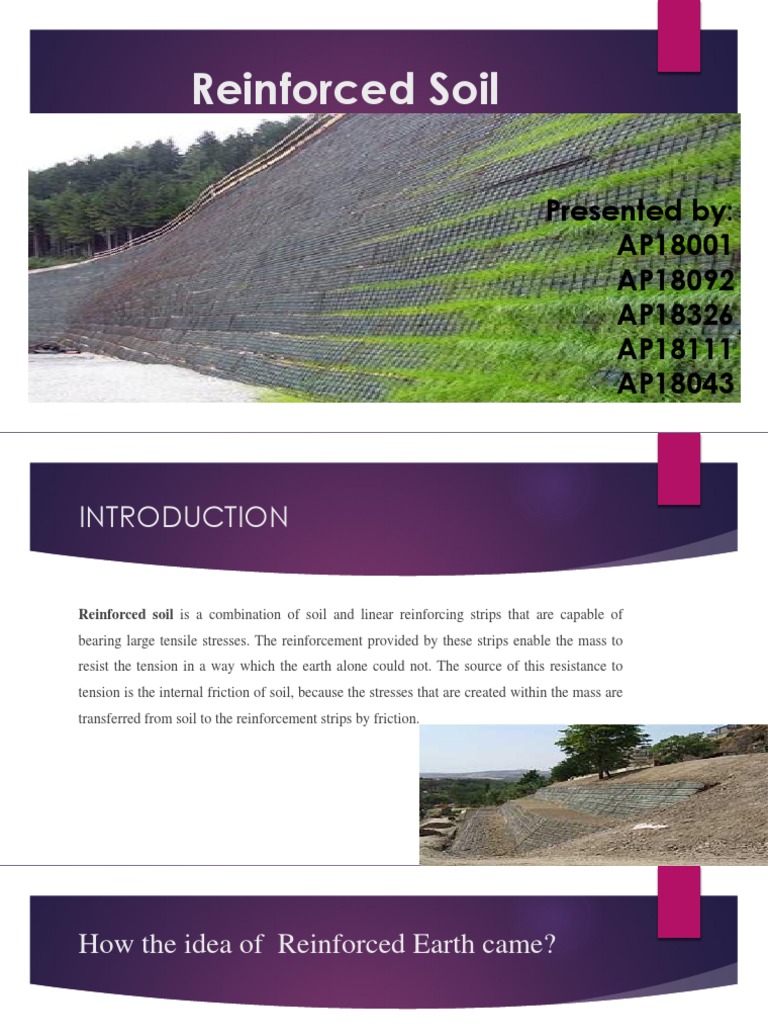 Reinforced Soil

Presented by:
AP18001
AP18092
AP18326
AP18111
AP18043

INTRODUCTION

Reinforced soil is a combination of soil and linear reinforcing strips that are capable of bearing large tensile stresses. The reinforcement provided by these strips enable the mass to resist the tension in a way which the earth alone could not. The source of this resistance to tension is the internal friction of soil, because the stresses that are created within the mass are transferred from soil to the reinforcement strips by friction.

How the idea of Reinforced Earth came?